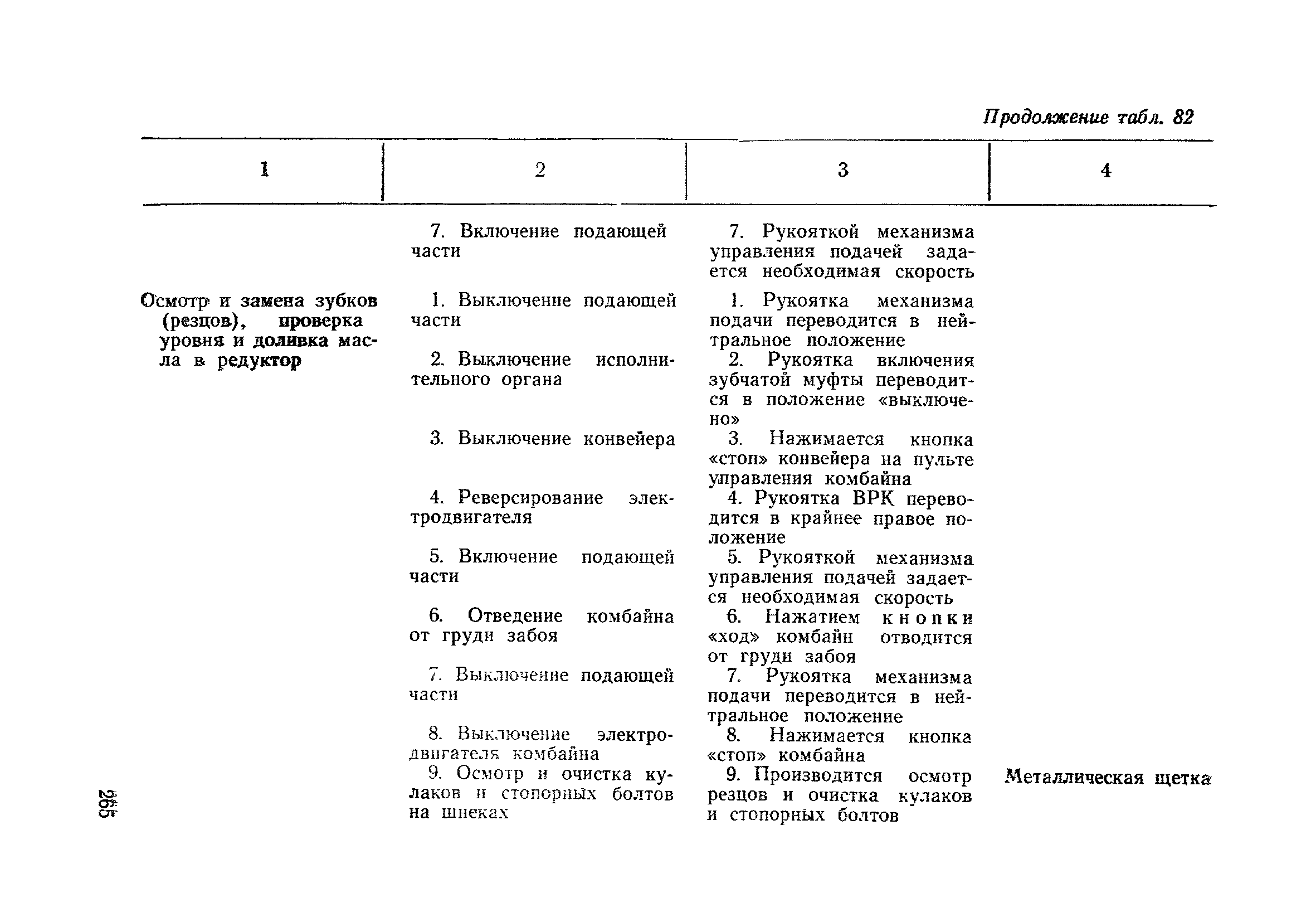 Продолжение табл. 82

| 1 | 2 | 3 | 4 |
|---|---|---|---|
| | 7. Включение подающей части | 7. Рукояткой механизма управления подачей задается необходимая скорость | |
| Осмотр и замена зубков (резцов), проверка уровня и доливка масла в редуктор | 1. Выключение подающей части | 1. Рукоятка механизма подачи переводится в нейтральное положение | |
| | 2. Выключение исполнительного органа | 2. Рукоятка включения зубчатой муфты переводится в положение «выключено» | |
| | 3. Выключение конвейера | 3. Нажимается кнопка «стоп» конвейера на пульте управления комбайна | |
| | 4. Реверсирование электродвигателя | 4. Рукоятка ВРК переводится в крайнее правое положение | |
| | 5. Включение подающей части | 5. Рукояткой механизма управления подачей задается необходимая скорость | |
| | 6. Отведение комбайна от груди забоя | 6. Нажатием кнопки «ход» комбайн отводится от груди забоя | |
| | 7. Выключение подающей части | 7. Рукоятка механизма подачи переводится в нейтральное положение | |
| | 8. Выключение электродвигателя комбайна | 8. Нажимается кнопка «стоп» комбайна | |
| | 9. Осмотр и очистка кулаков и стопорных болтов на шнеках | 9. Производится осмотр резцов и очистка кулаков и стопорных болтов | Металлическая щетка |

265